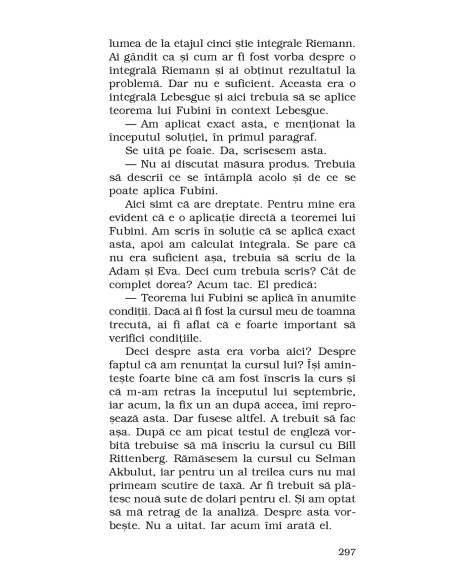 lumea de la etajul cinci știe integrale Riemann. Ai gândit ca și cum ar fi fost vorba despre o integrală Riemann și ai obținut rezultatul la problemă. Dar nu e suficient. Aceasta era o integrală Lebesgue și aici trebuia să se aplice teorema lui Fubini în context Lebesgue.

— Am aplicat exact asta, e menționat la începutul soluției, în primul paragraf.

Se uită pe foaie. Da, scrisesem asta.

— Nu ai discutat măsura produs. Trebuia să descrii ce se întâmplă acolo și de ce se poate aplica Fubini.

Aici simt că are dreptate. Pentru mine era evident că e o aplicație directă a teoremei lui Fubini. Am scris în soluție că se aplică exact asta, apoi am calculat integrala. Se pare că nu era suficient așa, trebuia să scriu de la Adam și Eva. Deci cum trebuia scris? Cât de complet dorea? Acum tac. El predică:

— Teorema lui Fubini se aplică în anumite condiții. Dacă ai fi fost la cursul meu de toamna trecută, ai fi aflat că e foarte important să verifici condițiile.

Deci despre asta era vorba aici? Despre faptul că am renunțat la cursul lui? Își amintește foarte bine că am fost înscris la curs și că m-am retras la începutul lui septembrie, iar acum, la fix un an după aceea, îmi reproșează asta. Dar fusese altfel. A trebuit să fac așa. După ce am picat testul de engleză vorbită trebuise să mă înscriu la cursul cu Bill Rittenberg. Rămăsesem la cursul cu Selman Akbulut, iar pentru un al treilea curs nu mai primeam scutire de taxă. Ar fi trebuit să plătesc nouă sute de dolari pentru el. Și am optat să mă retrag de la analiză. Despre asta vorbește. Nu a uitat. Iar acum îmi arată el.

297